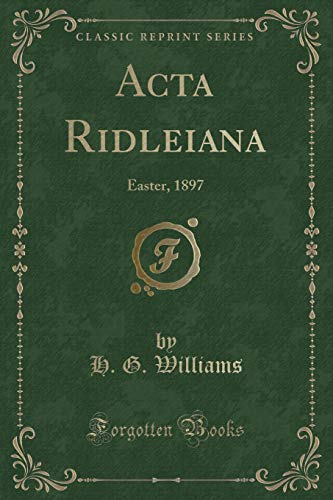 CLASSIC REPRINT SERIES

ACTA RIDLEIANA

Easter, 1897

F

by
H. G. Williams

Forgotten Books